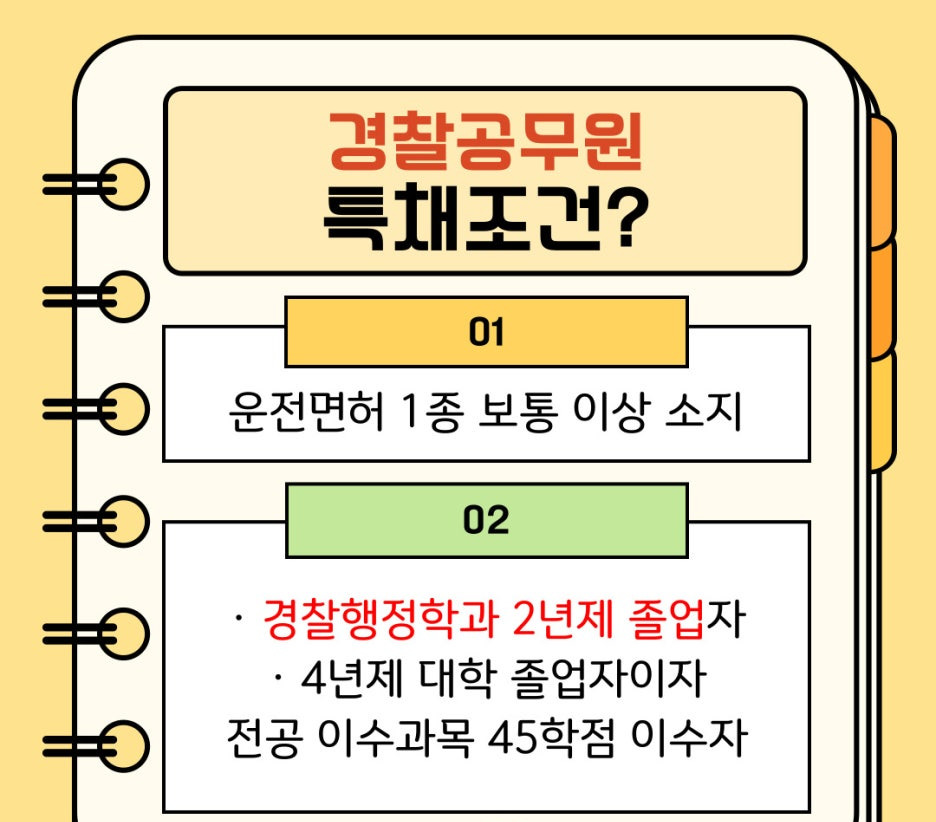 경찰공무원
특채조건?

01

운전면허 1종 보통 이상 소지

02

· 경찰행정학과 2년제 졸업자
· 4년제 대학 졸업자이자
전공 이수과목 45학점 이수자